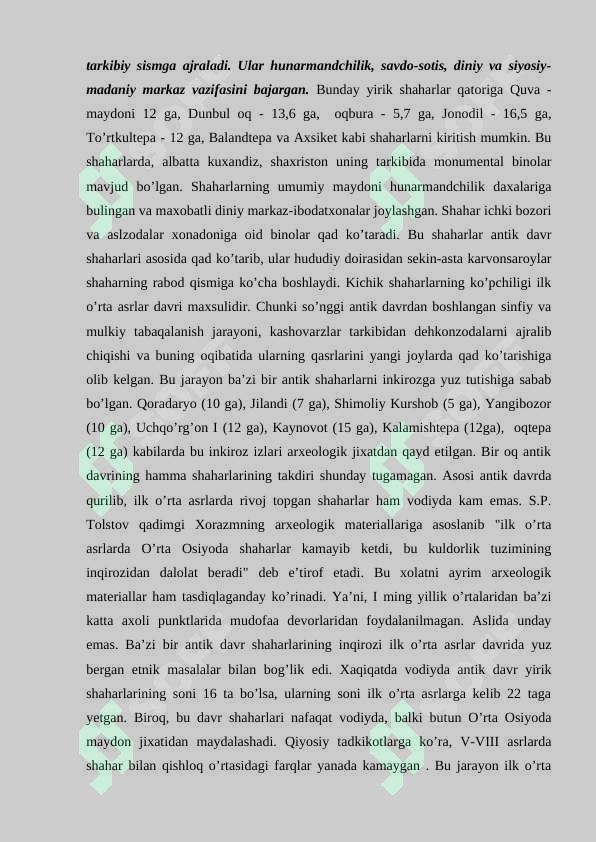 tarkibiy sismga ajraladi. Ular hunarmandchilik, savdo-sotis, diniy va siyosiy-madaniy markaz vazifasini bajargan. Bunday yirik shaharlar qatoriga Quva - maydoni 12 ga, Dunbul oq - 13,6 ga, oqbura - 5,7 ga, Jonodil - 16,5 ga, To'rtkultepa - 12 ga, Balandtepa va Axsiket kabi shaharlarni kiritish mumkin. Bu shaharlarda, albatta kuxandiz, shaxriston uning tarkibida monumental binolar mavjud bo'lgan. Shaharlarning umumiy maydoni hunarmandchilik daxalariga bulingan va maxobatli diniy markaz-ibodatxonalar joylashgan. Shahar ichki bozori va aslzodalar xonadoniga oid binolar qad ko'taradi. Bu shaharlar antik davr shaharlari asosida qad ko'tarib, ular hududiy doirasidan sekin-asta karvonsaroylar shaharning rabod qismiga ko'cha boshlaydi. Kichik shaharlarning ko'pchiligi ilk o'rta asrlar davri maxsulidir. Chunki so'nggi antik davrdan boshlangan sinfiy va mulkiy tabaqalanish jarayoni, kashovarzlar tarkibidan dehkonzodalarni ajralib chiqishi va buning oqibatida ularning qasrlarini yangi joylarda qad ko'tarishiga olib kelgan. Bu jarayon ba'zi bir antik shaharlarni inkirozga yuz tutishiga sabab bo'lgan. Qoradaryo (10 ga), Jilandi (7 ga), Shimoliy Kurshob (5 ga), Yangibozor (10 ga), Uchqo'rg'on I (12 ga), Kaynovot (15 ga), Kalamishtepa (12ga), oqtepa (12 ga) kabilarda bu inkiroz izlari arxeologik jixatdan qayd etilgan. Bir oq antik davrining hamma shaharlarining takdiri shunday tugamagan. Asosi antik davrda qurilib, ilk o'rta asrlarda rivoj topgan shaharlar ham vodiyda kam emas. S.P. Tolstov qadimgi Xorazmning arxeologik materiallariga asoslanib "ilk o'rta asrlarda O'rta Osiyoda shaharlar kamayib ketdi, bu kuldorlik tuzimining inqirozidan dalolat beradi" deb e'tirof etadi. Bu xolatni ayrim arxeologik materiallar ham tasdiqlaganday ko'rinadi. Ya'ni, I ming yillik o'rtalaridan ba'zi katta axoli punktlarida mudofaa devorlaridan foydalanilmagan. Aslida unday emas. Ba'zi bir antik davr shaharlarining inqirozi ilk o'rta asrlar davrida yuz bergan etnik masalalar bilan bog'lik edi. Xaqiqatda vodiyda antik davr yirik shaharlarining soni 16 ta bo'lsa, ularning soni ilk o'rta asrlarga kelib 22 taga yetgan. Biroq, bu davr shaharlari nafaqat vodiyda, balki butun O'rta Osiyoda maydon jixatidan maydalashadi. Qiyosiy tadkikotlarga ko'ra, V-VIII asrlarda shahar bilan qishloq o'rtasidagi farqlar yanada kamaygan . Bu jarayon ilk o'rta